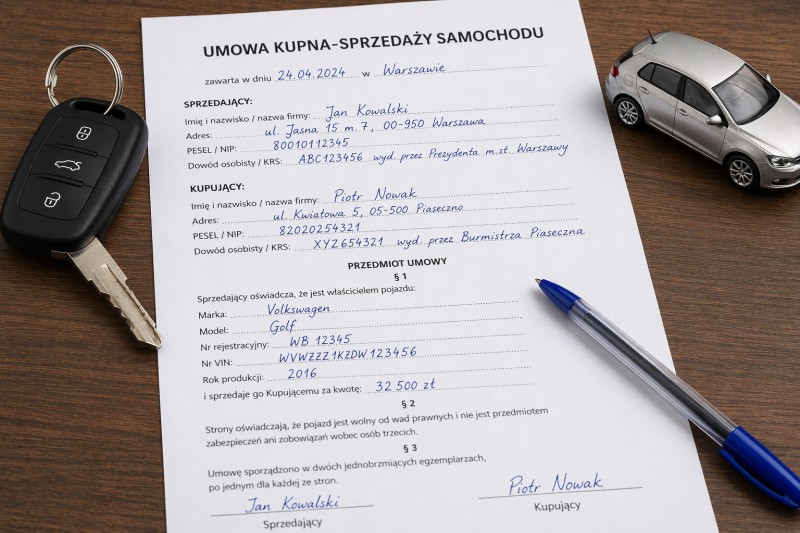 UMOWA KUPNA-SPRZEDAŻY SAMOCHODU

zawarta w dniu 24.04.2024 w Warszawie

SPRZEDAJĄCY:
Imię i nazwisko / nazwa firmy: Jan Kowalski
Adres: ul. Jasna 15 m.7, 00-950 Warszawa
PESEL / NIP: 80010112345
Dowód osobisty / KRS: ABC123456 wyd. przez Prezydenta m.st. Warszawy

KUPUJĄCY:
Imię i nazwisko / nazwa firmy: Piotr Nowak
Adres: ul. Kwiatowa 5, 05-500 Piaseczno
PESEL / NIP: 82020254321
Dowód osobisty / KRS: XYZ654321 wyd. przez Burmistrza Piaseczna

PRZEDMIOT UMOWY
§ 1
Sprzedający oświadcza, że jest właścicielem pojazdu:
Marka: Volkswagen
Model: Golf
Nr rejestracyjny: WB 12345
Nr VIN: WVWZZZ1KZDW123456
Rok produkcji: 2016
i sprzedaje go Kupującemu za kwotę: 32 500 zł

§ 2
Strony oświadczają, że pojazd jest wolny od wad prawnych i nie jest przedmiotem zabezpieczeń ani zobowiązań wobec osób trzecich.

§ 3
Umowę sporządzono w dwóch jednobrzmiących egzemplarzach, po jednym dla każdej ze stron.

Jan Kowalski
Sprzedający

Piotr Nowak
Kupujący